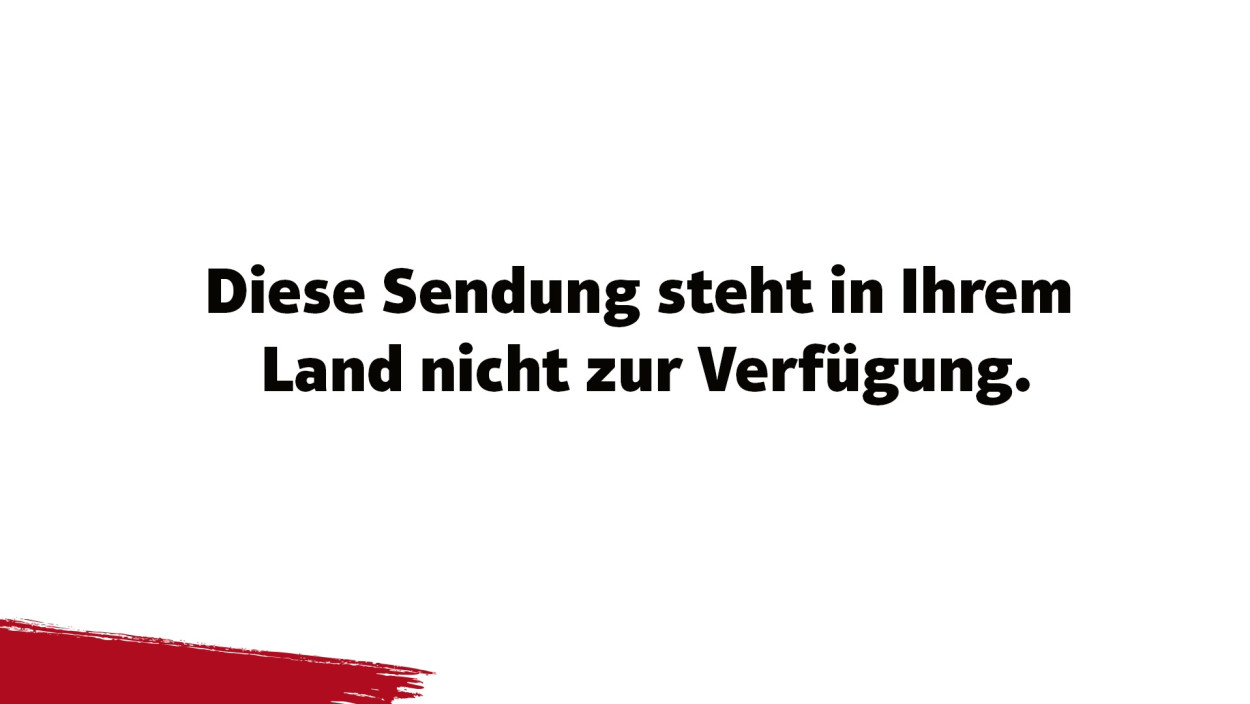 Diese Sendung steht in Ihrem Land nicht zur Verfügung.